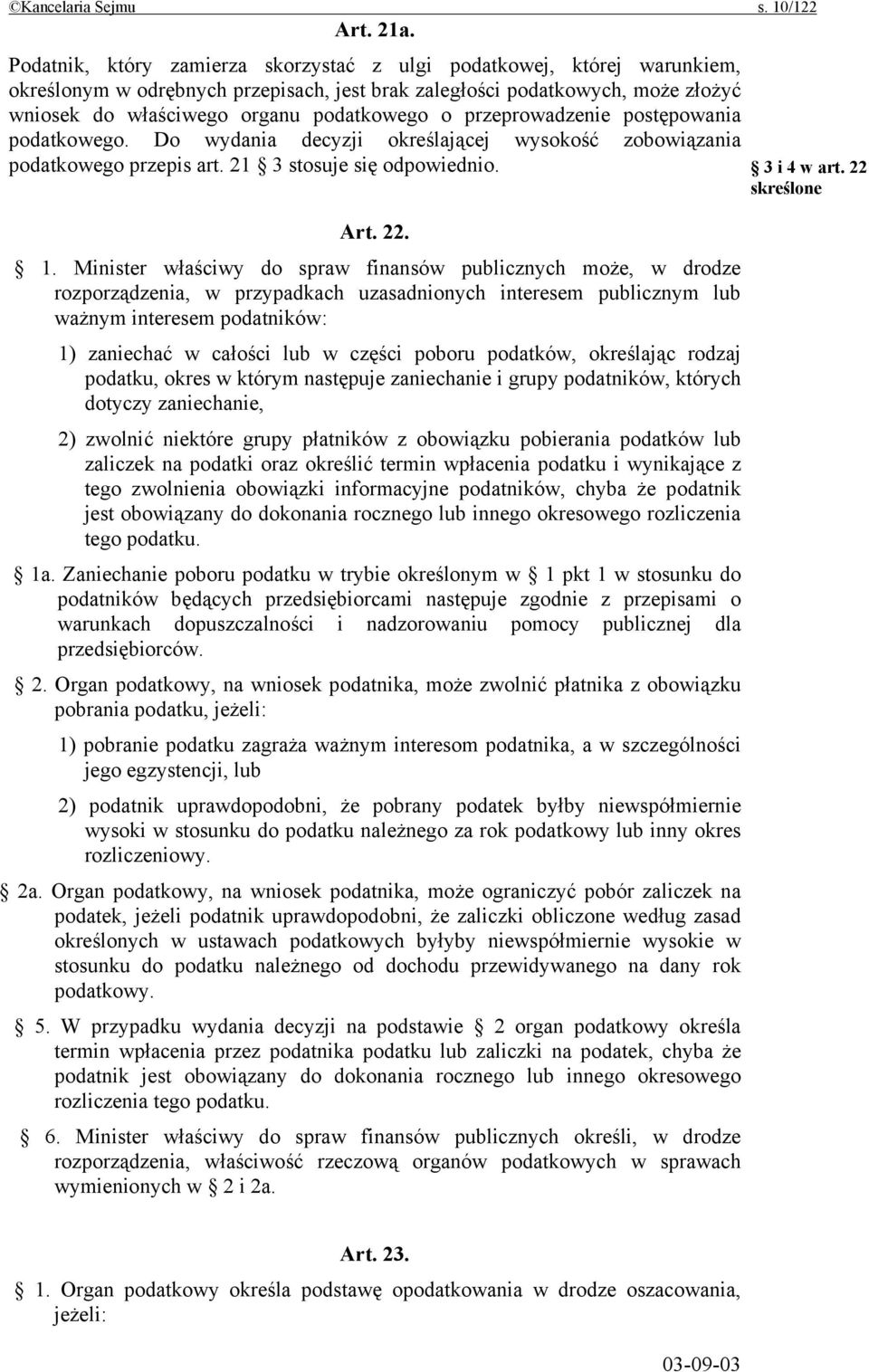 ©Kancelaria Sejmu s. 10/122

Art. 21a.

Podatnik, który zamierza skorzystać z ulgi podatkowej, której warunkiem, określonym w odrębnych przepisach, jest brak zaległości podatkowych, może złożyć wniosek do właściwego organu podatkowego o przeprowadzenie postępowania podatkowego. Do wydania decyzji określającej wysokość zobowiązania podatkowego przepis art. 21 3 stosuje się odpowiednio.

3 i 4 w art. 22 skreślone

Art. 22.

1. Minister właściwy do spraw finansów publicznych może, w drodze rozporządzenia, w przypadkach uzasadnionych interesem publicznym lub ważnym interesem podatników:

1) zaniechać w całości lub w części poboru podatków, określając rodzaj podatku, okres w którym następuje zaniechanie i grupy podatników, których dotyczy zaniechanie,

2) zwolnić niektóre grupy płatników z obowiązku pobierania podatków lub zaliczek na podatki oraz określić termin wpłacenia podatku i wynikające z tego zwolnienia obowiązki informacyjne podatników, chyba że podatnik jest obowiązany do dokonania rocznego lub innego okresowego rozliczenia tego podatku.

1a. Zaniechanie poboru podatku w trybie określonym w 1 pkt 1 w stosunku do podatników będących przedsiębiorcami następuje zgodnie z przepisami o warunkach dopuszczalności i nadzorowaniu pomocy publicznej dla przedsiębiorców.

2. Organ podatkowy, na wniosek podatnika, może zwolnić płatnika z obowiązku pobrania podatku, jeżeli:

1) pobranie podatku zagraża ważnym interesom podatnika, a w szczególności jego egzystencji, lub

2) podatnik uprawdopodobni, że pobrany podatek byłby niewspółmiernie wysoki w stosunku do podatku należnego za rok podatkowy lub inny okres rozliczeniowy.

2a. Organ podatkowy, na wniosek podatnika, może ograniczyć pobór zaliczek na podatek, jeżeli podatnik uprawdopodobni, że zaliczki obliczone według zasad określonych w ustawach podatkowych byłyby niewspółmiernie wysokie w stosunku do podatku należnego od dochodu przewidywanego na dany rok podatkowy.

5. W przypadku wydania decyzji na podstawie 2 organ podatkowy określa termin wpłacenia przez podatnika podatku lub zaliczki na podatek, chyba że podatnik jest obowiązany do dokonania rocznego lub innego okresowego rozliczenia tego podatku.

6. Minister właściwy do spraw finansów publicznych określi, w drodze rozporządzenia, właściwość rzeczową organów podatkowych w sprawach wymienionych w 2 i 2a.

Art. 23.

1. Organ podatkowy określa podstawę opodatkowania w drodze oszacowania, jeżeli:

03-09-03